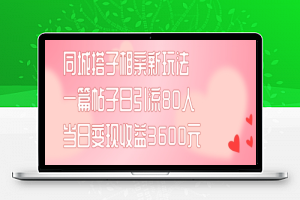 同城搭子相亲新玩法

一篇帖子日引流80人

当日变现收益3600元